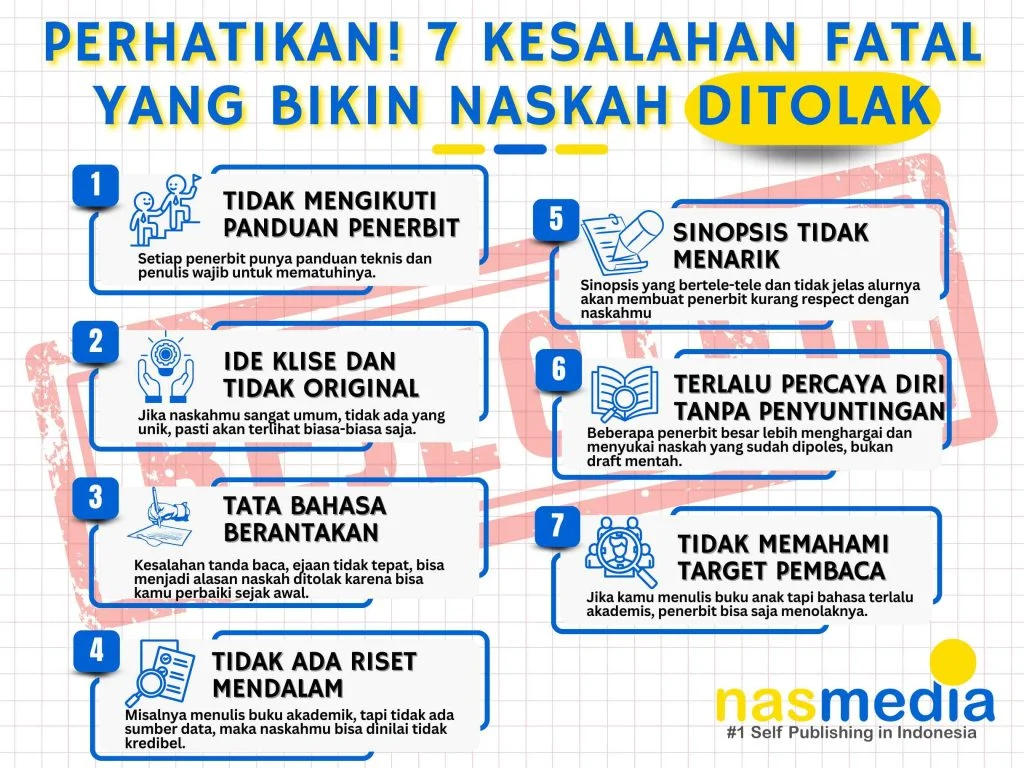 PERHATIKAN! 7 KESALAHAN FATAL YANG BIKIN NASKAH DITOLAK

1
TIDAK MENGIKUTI PANDUAN PENERBIT
Setiap penerbit punya panduan teknis dan penulis wajib untuk mematuhinya.

2
IDE KLISE DAN TIDAK ORIGINAL
Jika naskahmu sangat umum, tidak ada yang unik, pasti akan terlihat biasa-biasa saja.

3
TATA BAHASA BERANTAKAN
Kesalahan tanda baca, ejaan tidak tepat, bisa menjadi alasan naskah ditolak karena bisa kamu perbaiki sejak awal.

4
TIDAK ADA RISET MENDALAM
Misalnya menulis buku akademik, tapi tidak ada sumber data, maka naskahmu bisa dinilai tidak kredibel.

5
SINOPSIS TIDAK MENARIK
Sinopsis yang bertele-tele dan tidak jelas alurnya akan membuat penerbit kurang respect dengan naskahmu

6
TERLALU PERCAYA DIRI TANPA PENYUNTINGAN
Beberapa penerbit besar lebih menghargai dan menyukai naskah yang sudah dipoles, bukan draft mentah.

7
TIDAK MEMAHAMI TARGET PEMBACA
Jika kamu menulis buku anak tapi bahasa terlalu akademis, penerbit bisa saja menolaknya.

nasmedia
#1 Self Publishing in Indonesia